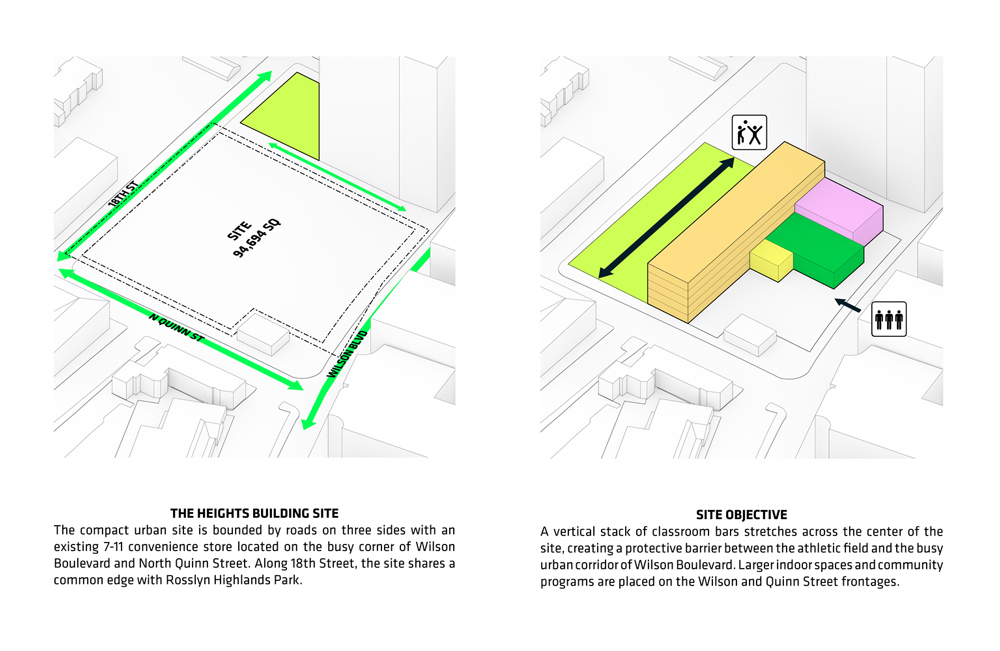 18TH ST

SITE
94,694 SQ

N QUINN ST

WILSON BLVD

THE HEIGHTS BUILDING SITE
The compact urban site is bounded by roads on three sides with an existing 7-11 convenience store located on the busy corner of Wilson Boulevard and North Quinn Street. Along 18th Street, the site shares a common edge with Rosslyn Highlands Park.

SITE OBJECTIVE
A vertical stack of classroom bars stretches across the center of the site, creating a protective barrier between the athletic field and the busy urban corridor of Wilson Boulevard. Larger indoor spaces and community programs are placed on the Wilson and Quinn Street frontages.